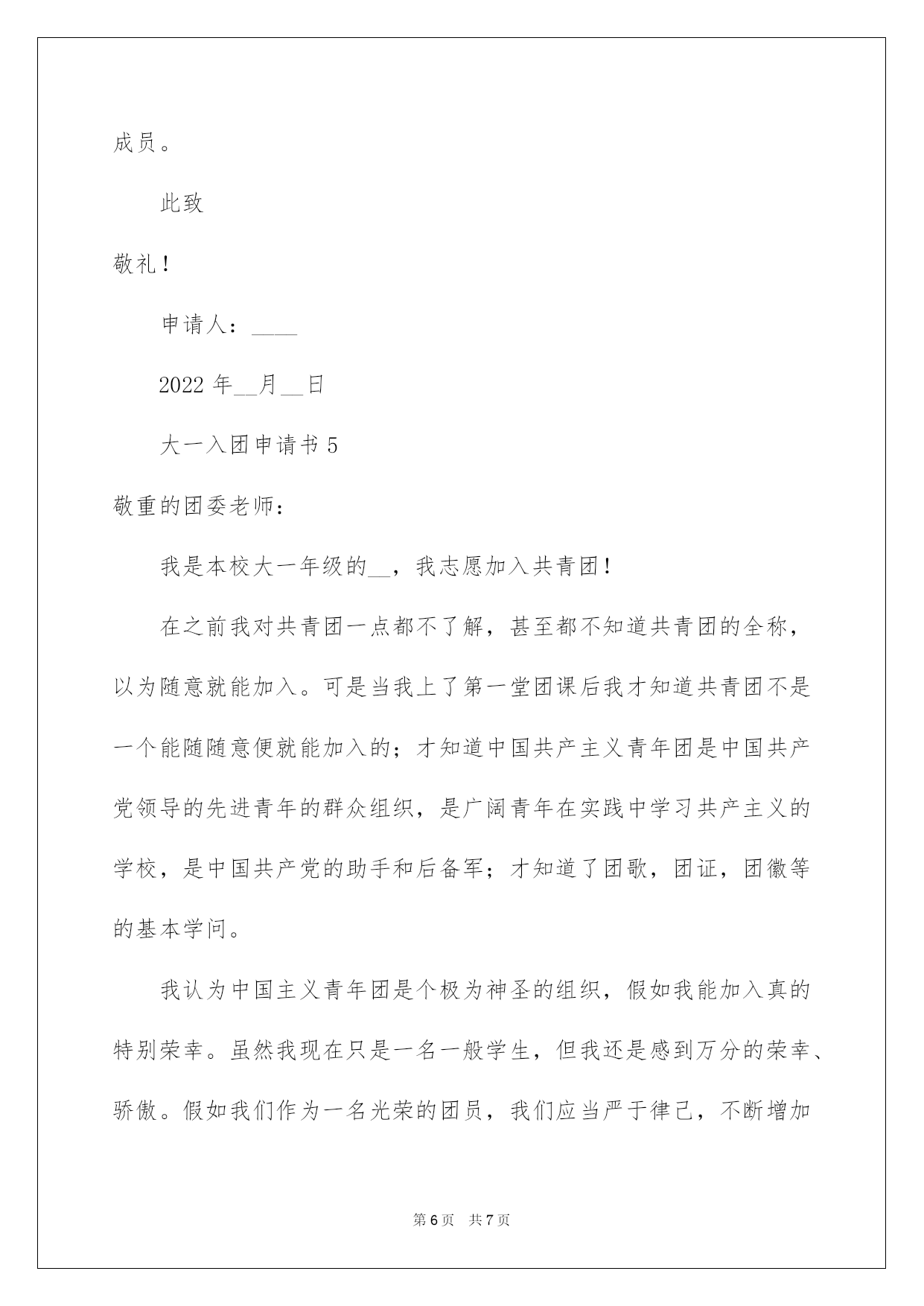 成员。

此致

敬礼！

申请人：____

2022 年__月__日

大一入团申请书 5

敬重的团委老师：

我是本校大一年级的__，我志愿加入共青团！

在之前我对共青团一点都不了解，甚至都不知道共青团的全称，以为随意就能加入。可是当我上了第一堂团课后我才知道共青团不是一个能随随意便就能加入的；才知道中国共产主义青年团是中国共产党领导的先进青年的群众组织，是广阔青年在实践中学习共产主义的学校，是中国共产党的助手和后备军；才知道了团歌，团证，团徽等的基本学问。

我认为中国主义青年团是个极为神圣的组织，假如我能加入真的特别荣幸。虽然我现在只是一名一般学生，但我还是感到万分的荣幸、骄傲。假如我们作为一名光荣的团员，我们应当严于律己，不断增加

第 6 页　共 7 页